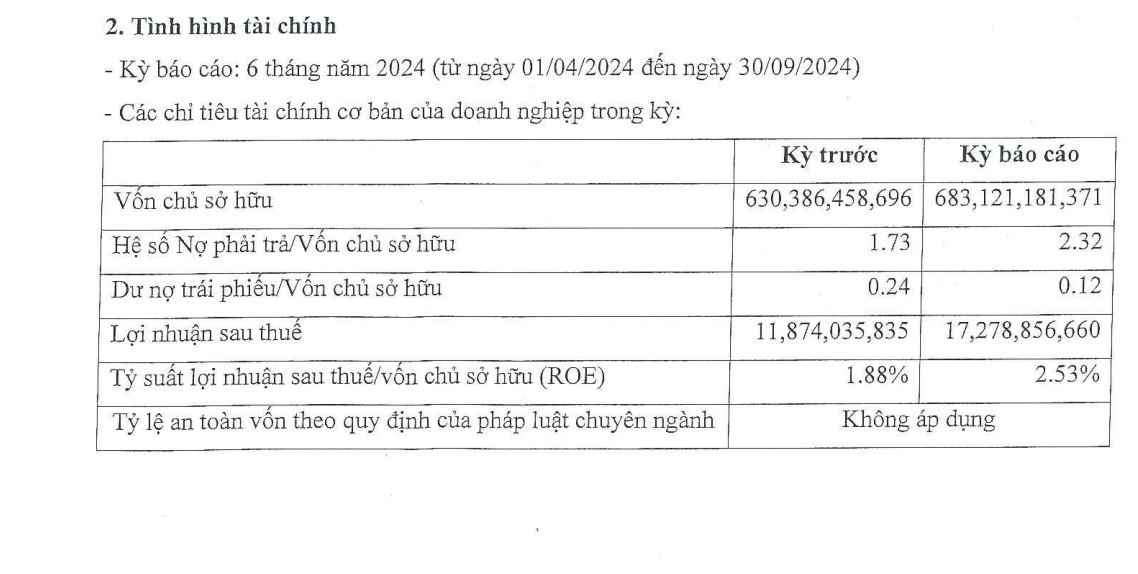 **2. Tình hình tài chính**

- Kỳ báo cáo: 6 tháng năm 2024 (từ ngày 01/04/2024 đến ngày 30/09/2024)

- Các chỉ tiêu tài chính cơ bản của doanh nghiệp trong kỳ:

| | Kỳ trước | Kỳ báo cáo |
|---|---|---|
| Vốn chủ sở hữu | 630,386,458,696 | 683,121,181,371 |
| Hệ số Nợ phải trả/Vốn chủ sở hữu | 1.73 | 2.32 |
| Dư nợ trái phiếu/Vốn chủ sở hữu | 0.24 | 0.12 |
| Lợi nhuận sau thuế | 11,874,035,835 | 17,278,856,660 |
| Tỷ suất lợi nhuận sau thuế/vốn chủ sở hữu (ROE) | 1.88% | 2.53% |
| Tỷ lệ an toàn vốn theo quy định của pháp luật chuyên ngành | Không áp dụng | |